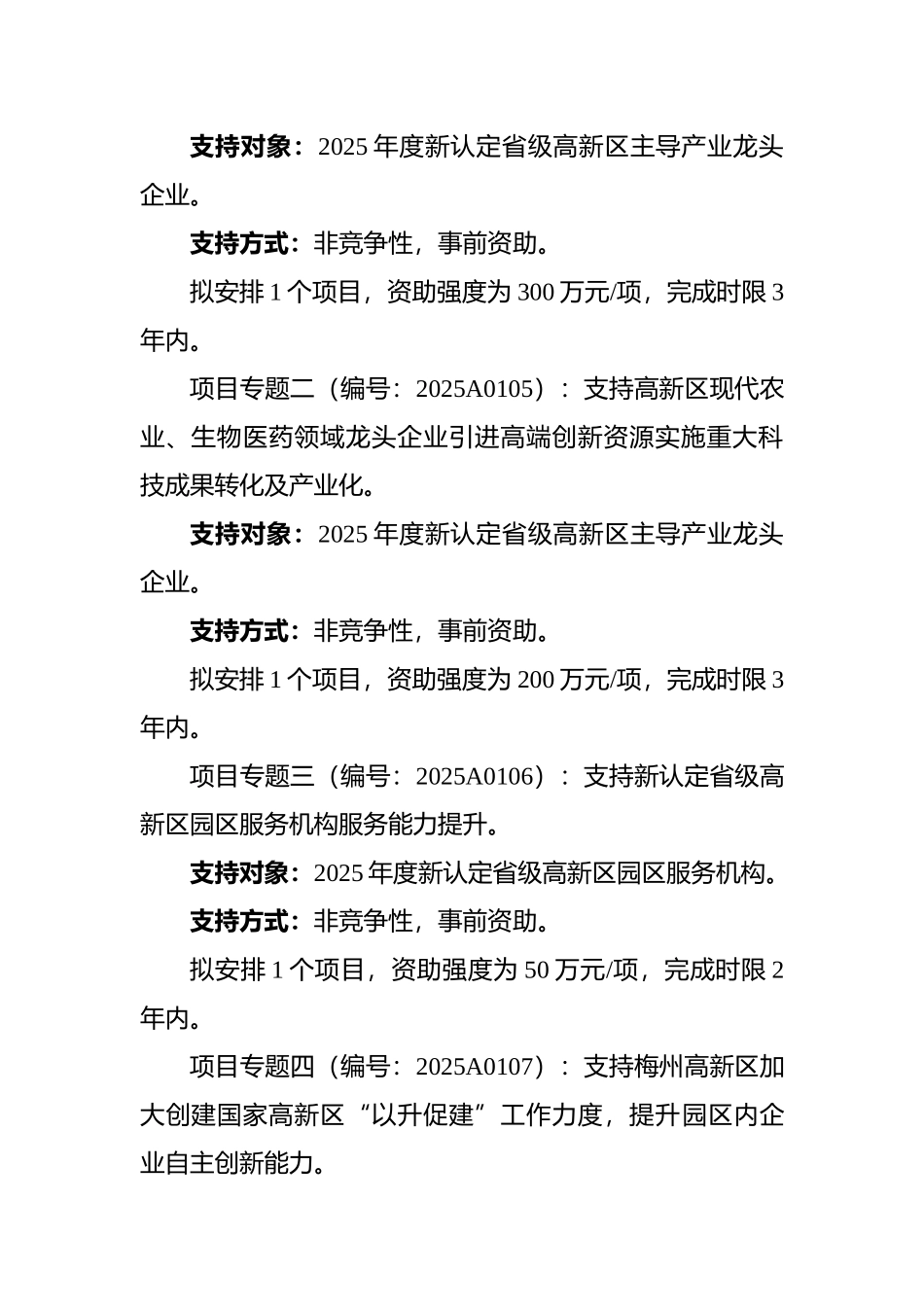 支持对象：2025 年度新认定省级高新区主导产业龙头企业。

支持方式：非竞争性，事前资助。

拟安排 1 个项目，资助强度为 300 万元/项，完成时限 3 年内。

项目专题二（编号：2025A0105）：支持高新区现代农业、生物医药领域龙头企业引进高端创新资源实施重大科技成果转化及产业化。

支持对象：2025 年度新认定省级高新区主导产业龙头企业。

支持方式：非竞争性，事前资助。

拟安排 1 个项目，资助强度为 200 万元/项，完成时限 3 年内。

项目专题三（编号：2025A0106）：支持新认定省级高新区园区服务机构服务能力提升。

支持对象：2025 年度新认定省级高新区园区服务机构。

支持方式：非竞争性，事前资助。

拟安排 1 个项目，资助强度为 50 万元/项，完成时限 2 年内。

项目专题四（编号：2025A0107）：支持梅州高新区加大创建国家高新区“以升促建”工作力度，提升园区内企业自主创新能力。